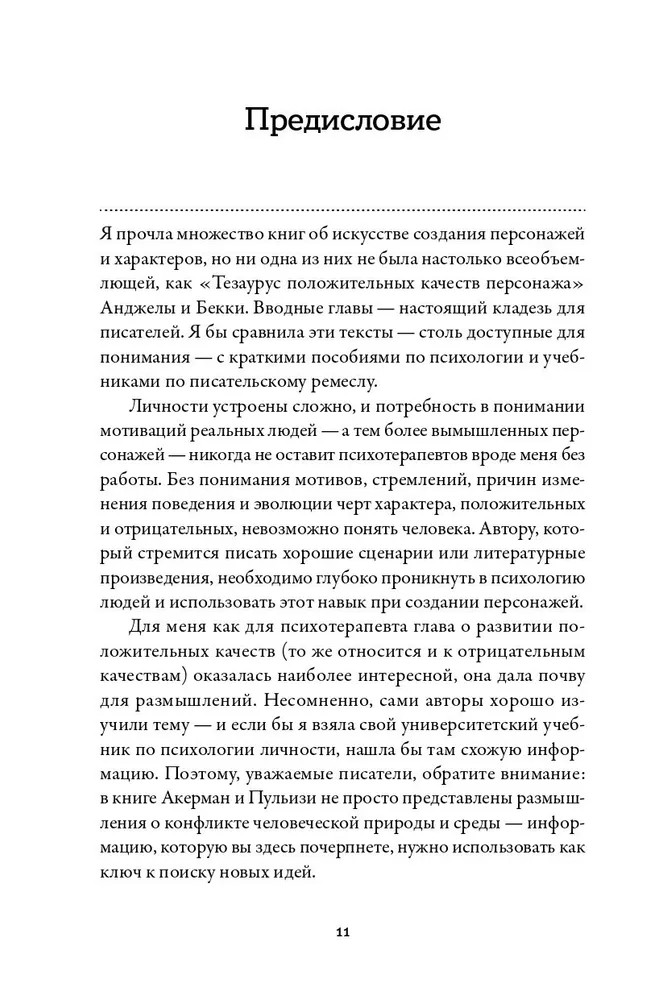 Предисловие

Я прочла множество книг об искусстве создания персонажей и характеров, но ни одна из них не была настолько всеобъемлющей, как «Тезаурус положительных качеств персонажа» Анджелы и Бекки. Вводные главы — настоящий кладезь для писателей. Я бы сравнила эти тексты — столь доступные для понимания — с краткими пособиями по психологии и учебниками по писательскому ремеслу.

Личности устроены сложно, и потребность в понимании мотиваций реальных людей — а тем более вымышленных персонажей — никогда не оставит психотерапевтов вроде меня без работы. Без понимания мотивов, стремлений, причин изменения поведения и эволюции черт характера, положительных и отрицательных, невозможно понять человека. Автору, который стремится писать хорошие сценарии или литературные произведения, необходимо глубоко проникнуть в психологию людей и использовать этот навык при создании персонажей.

Для меня как для психотерапевта глава о развитии положительных качеств (то же относится и к отрицательным качествам) оказалась наиболее интересной, она дала почву для размышлений. Несомненно, сами авторы хорошо изучили тему — и если бы я взяла свой университетский учебник по психологии личности, нашла бы там схожую информацию. Поэтому, уважаемые писатели, обратите внимание: в книге Акерман и Пульизи не просто представлены размышления о конфликте человеческой природы и среды — информацию, которую вы здесь почерпнете, нужно использовать как ключ к поиску новых идей.

11